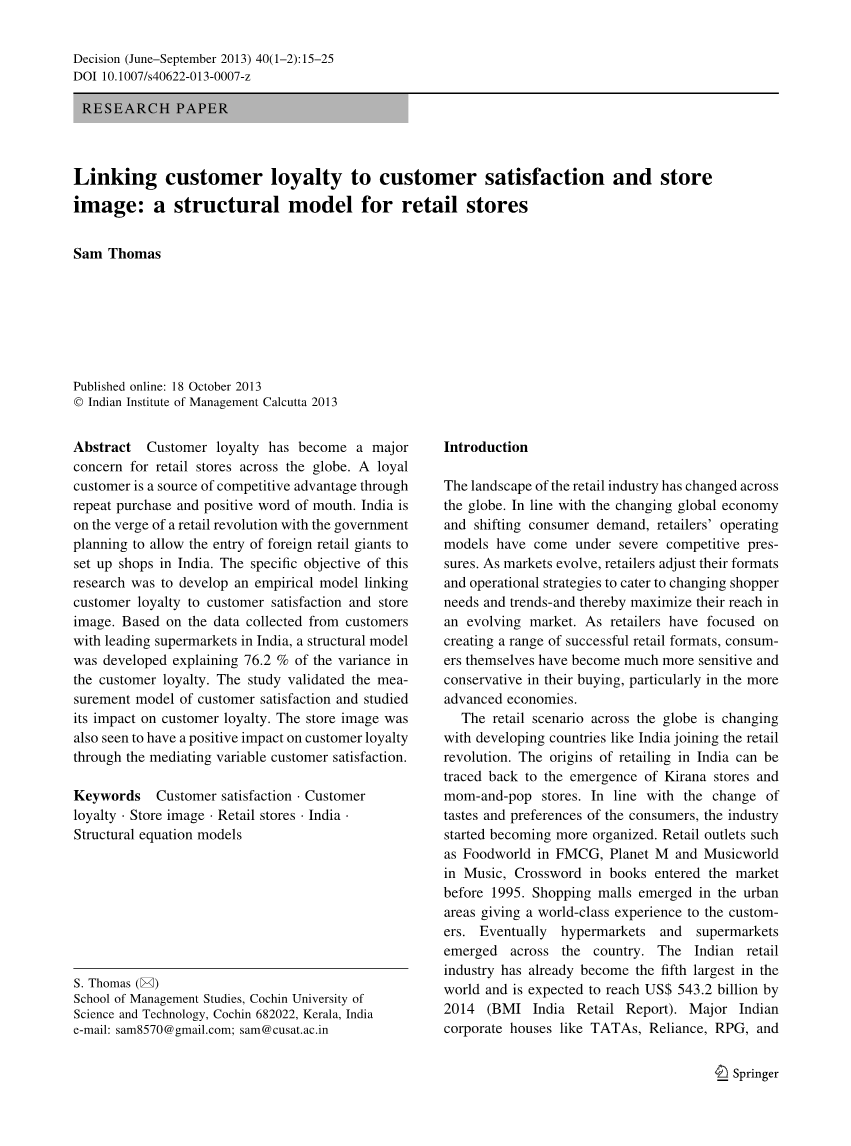 Decision (June–September 2013) 40(1–2):15–25
DOI 10.1007/s40622-013-0007-z

RESEARCH PAPER

Linking customer loyalty to customer satisfaction and store image: a structural model for retail stores

Sam Thomas

Published online: 18 October 2013
© Indian Institute of Management Calcutta 2013

Abstract Customer loyalty has become a major concern for retail stores across the globe. A loyal customer is a source of competitive advantage through repeat purchase and positive word of mouth. India is on the verge of a retail revolution with the government planning to allow the entry of foreign retail giants to set up shops in India. The specific objective of this research was to develop an empirical model linking customer loyalty to customer satisfaction and store image. Based on the data collected from customers with leading supermarkets in India, a structural model was developed explaining 76.2 % of the variance in the customer loyalty. The study validated the measurement model of customer satisfaction and studied its impact on customer loyalty. The store image was also seen to have a positive impact on customer loyalty through the mediating variable customer satisfaction.

Keywords Customer satisfaction · Customer loyalty · Store image · Retail stores · India · Structural equation models

S. Thomas (✉)
School of Management Studies, Cochin University of Science and Technology, Cochin 682022, Kerala, India
e-mail: sam8570@gmail.com; sam@cusat.ac.in

Introduction

The landscape of the retail industry has changed across the globe. In line with the changing global economy and shifting consumer demand, retailers' operating models have come under severe competitive pressures. As markets evolve, retailers adjust their formats and operational strategies to cater to changing shopper needs and trends-and thereby maximize their reach in an evolving market. As retailers have focused on creating a range of successful retail formats, consumers themselves have become much more sensitive and conservative in their buying, particularly in the more advanced economies.

The retail scenario across the globe is changing with developing countries like India joining the retail revolution. The origins of retailing in India can be traced back to the emergence of Kirana stores and mom-and-pop stores. In line with the change of tastes and preferences of the consumers, the industry started becoming more organized. Retail outlets such as Foodworld in FMCG, Planet M and Musicworld in Music, Crossword in books entered the market before 1995. Shopping malls emerged in the urban areas giving a world-class experience to the customers. Eventually hypermarkets and supermarkets emerged across the country. The Indian retail industry has already become the fifth largest in the world and is expected to reach US$ 543.2 billion by 2014 (BMI India Retail Report). Major Indian corporate houses like TATAs, Reliance, RPG, and

Springer